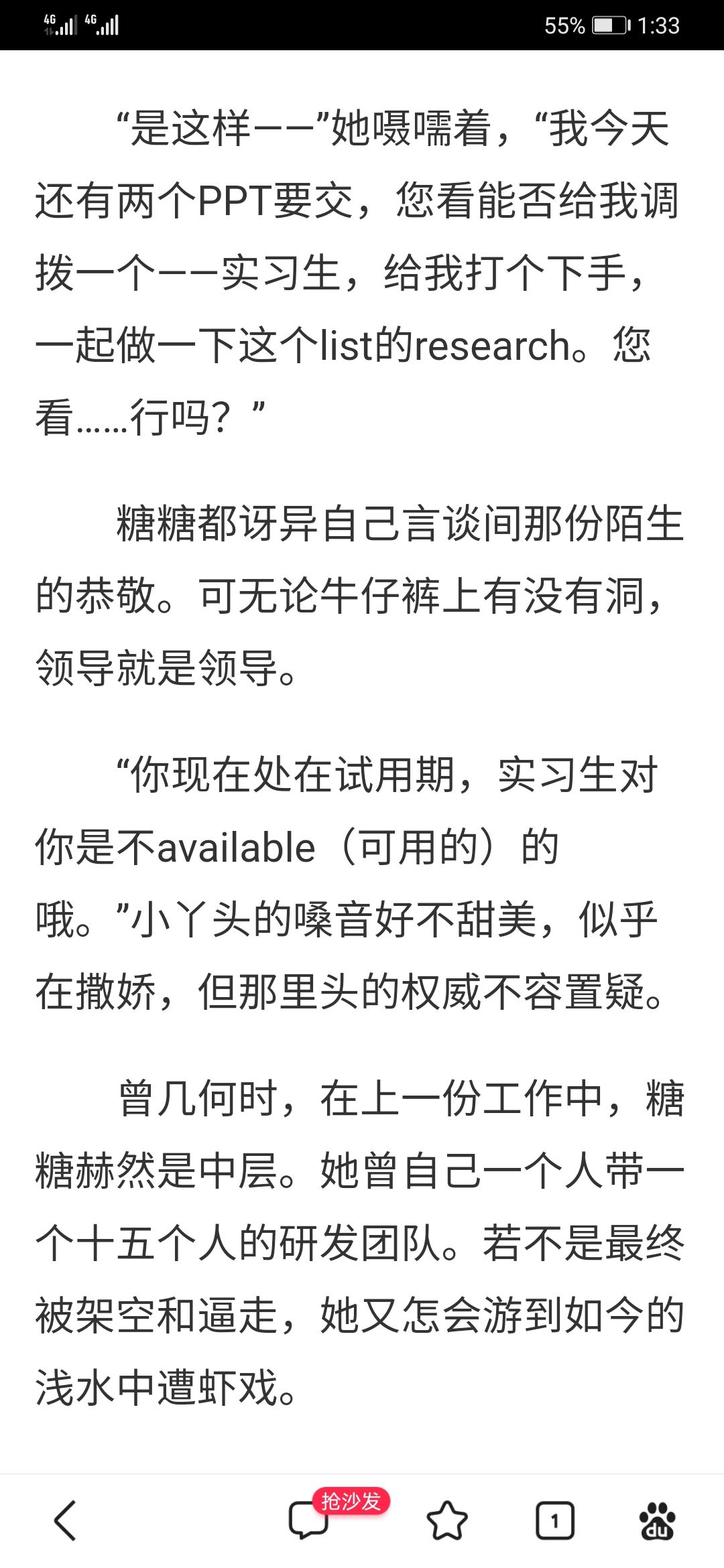 4G 4G 55% 1:33

“是这样——”她嗫嚅着，“我今天还有两个PPT要交，您看能否给我调拨一个——实习生，给我打个下手，一起做一下这个list的research。您看……行吗？”

糖糖都讶异自己言谈间那份陌生的恭敬。可无论牛仔裤上有没有洞，领导就是领导。

“你现在处在试用期，实习生对你是不available（可用的）的哦。”小丫头的嗓音好不甜美，似乎在撒娇，但那里头的权威不容置疑。

曾几何时，在上一份工作中，糖糖赫然是中层。她曾自己一个人带一个十五个人的研发团队。若不是最终被架空和逼走，她又怎会游到如今的浅水中遭虾戏。

抢沙发 1 du